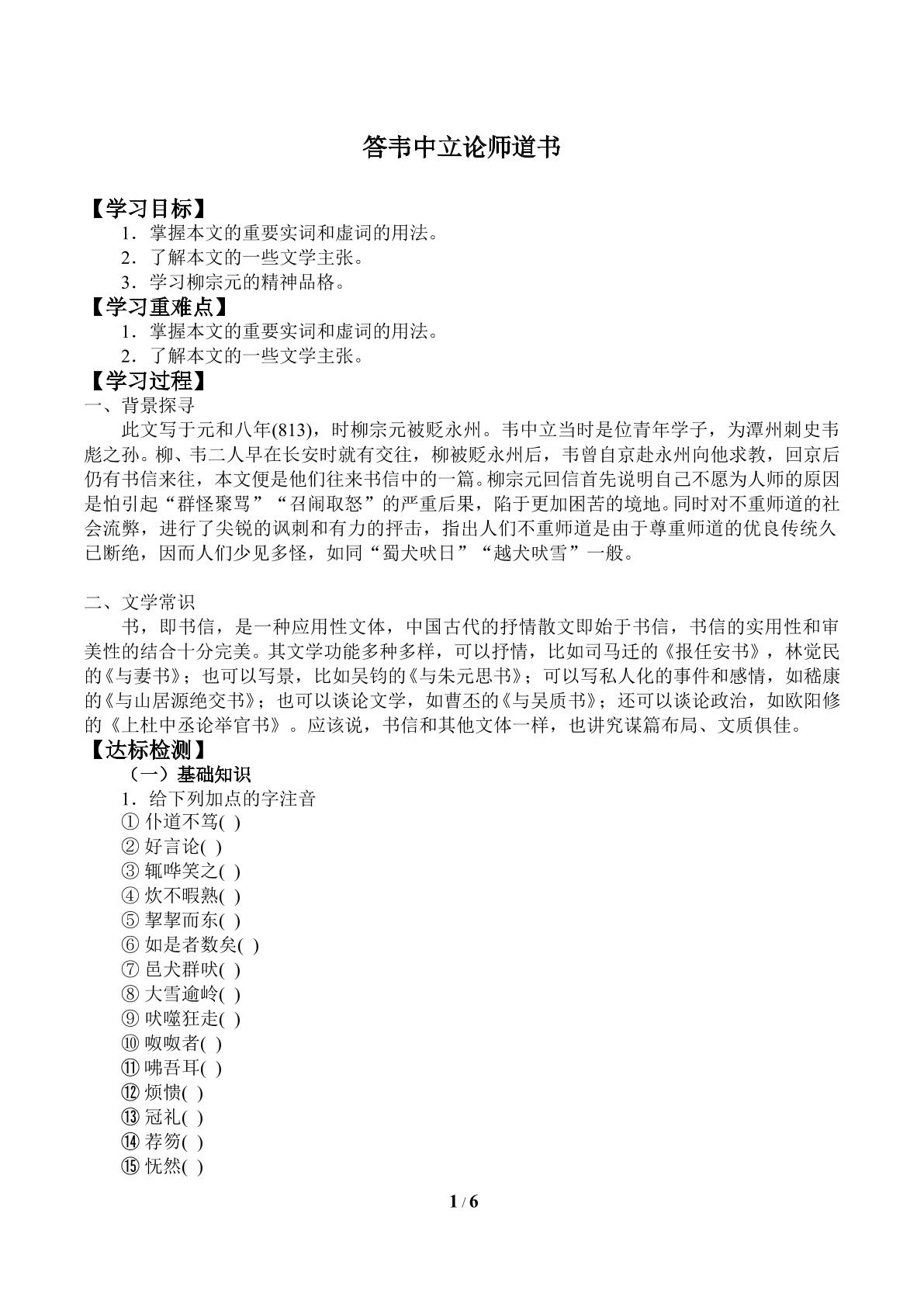 答韦中立论师道书

【学习目标】

1．掌握本文的重要实词和虚词的用法。

2．了解本文的一些文学主张。

3．学习柳宗元的精神品格。

【学习重难点】

1．掌握本文的重要实词和虚词的用法。

2．了解本文的一些文学主张。

【学习过程】

一、背景探寻

此文写于元和八年(813)，时柳宗元被贬永州。韦中立当时是位青年学子，为潭州刺史韦彪之孙。柳、韦二人早在长安时就有交往，柳被贬永州后，韦曾自京赴永州向他求教，回京后仍有书信来往，本文便是他们往来书信中的一篇。柳宗元回信首先说明自己不愿为人师的原因是怕引起“群怪聚骂”“召闹取怒”的严重后果，陷于更加困苦的境地。同时对不重师道的社会流弊，进行了尖锐的讽刺和有力的抨击，指出人们不重师道是由于尊重师道的优良传统久已断绝，因而人们少见多怪，如同“蜀犬吠日”“越犬吠雪”一般。

二、文学常识

书，即书信，是一种应用性文体，中国古代的抒情散文即始于书信，书信的实用性和审美性的结合十分完美。其文学功能多种多样，可以抒情，比如司马迁的《报任安书》，林觉民的《与妻书》；也可以写景，比如吴钧的《与朱元思书》；可以写私人化的事件和感情，如嵇康的《与山居源绝交书》；也可以谈论文学，如曹丕的《与吴质书》；还可以谈论政治，如欧阳修的《上杜中丞论举官书》。应该说，书信和其他文体一样，也讲究谋篇布局、文质俱佳。

【达标检测】

（一）基础知识

1．给下列加点的字注音

① 仆道不笃( )

② 好言论( )

③ 辄哗笑之( )

④ 炊不暇熟( )

⑤ 挈挈而东( )

⑥ 如是者数矣( )

⑦ 邑犬群吠( )

⑧ 大雪逾岭( )

⑨ 吠噬狂走( )

⑩ 呶呶者( )

⑪ 咈吾耳( )

⑫ 烦愦( )

⑬ 冠礼( )

⑭ 荐笏( )

⑮ 怃然( )

1 / 6